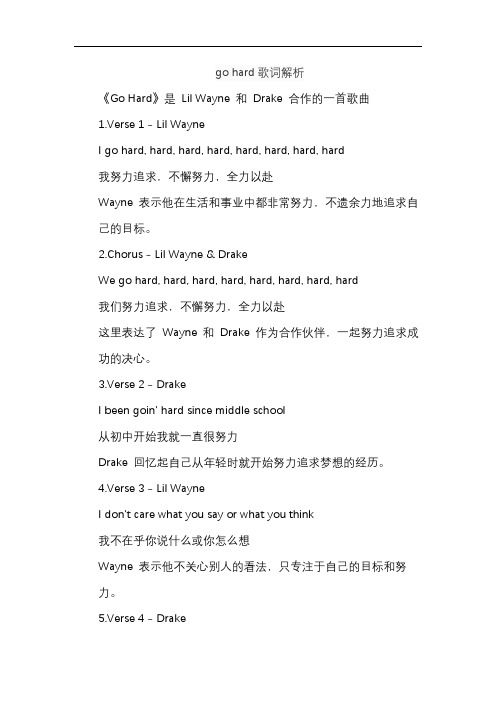 go hard 歌词解析

《Go Hard》是 Lil Wayne 和 Drake 合作的一首歌曲

1.Verse 1 - Lil Wayne

I go hard, hard, hard, hard, hard, hard, hard, hard

我努力追求，不懈努力，全力以赴

Wayne 表示他在生活和事业中都非常努力，不遗余力地追求自己的目标。

2.Chorus - Lil Wayne & Drake

We go hard, hard, hard, hard, hard, hard, hard, hard

我们努力追求，不懈努力，全力以赴

这里表达了 Wayne 和 Drake 作为合作伙伴，一起努力追求成功的决心。

3.Verse 2 - Drake

I been goin' hard since middle school

从初中开始我就一直很努力

Drake 回忆起自己从年轻时就开始努力追求梦想的经历。

4.Verse 3 - Lil Wayne

I don't care what you say or what you think

我不在乎你说什么或你怎么想

Wayne 表示他不关心别人的看法，只专注于自己的目标和努力。

5.Verse 4 - Drake